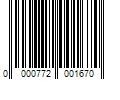 0 000772 001670